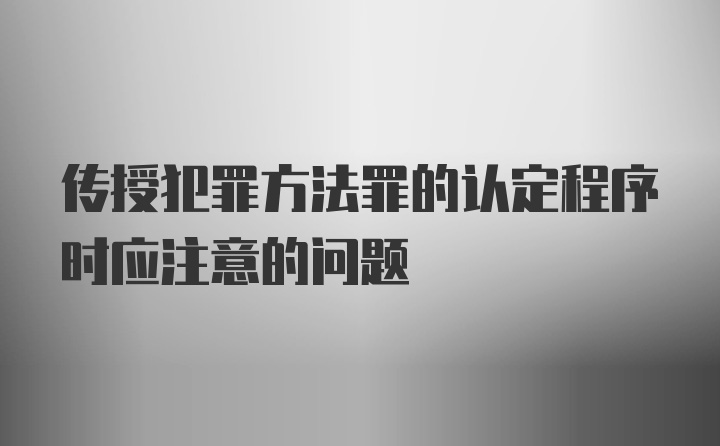 传授犯罪方法罪的认定程序时应注意的问题